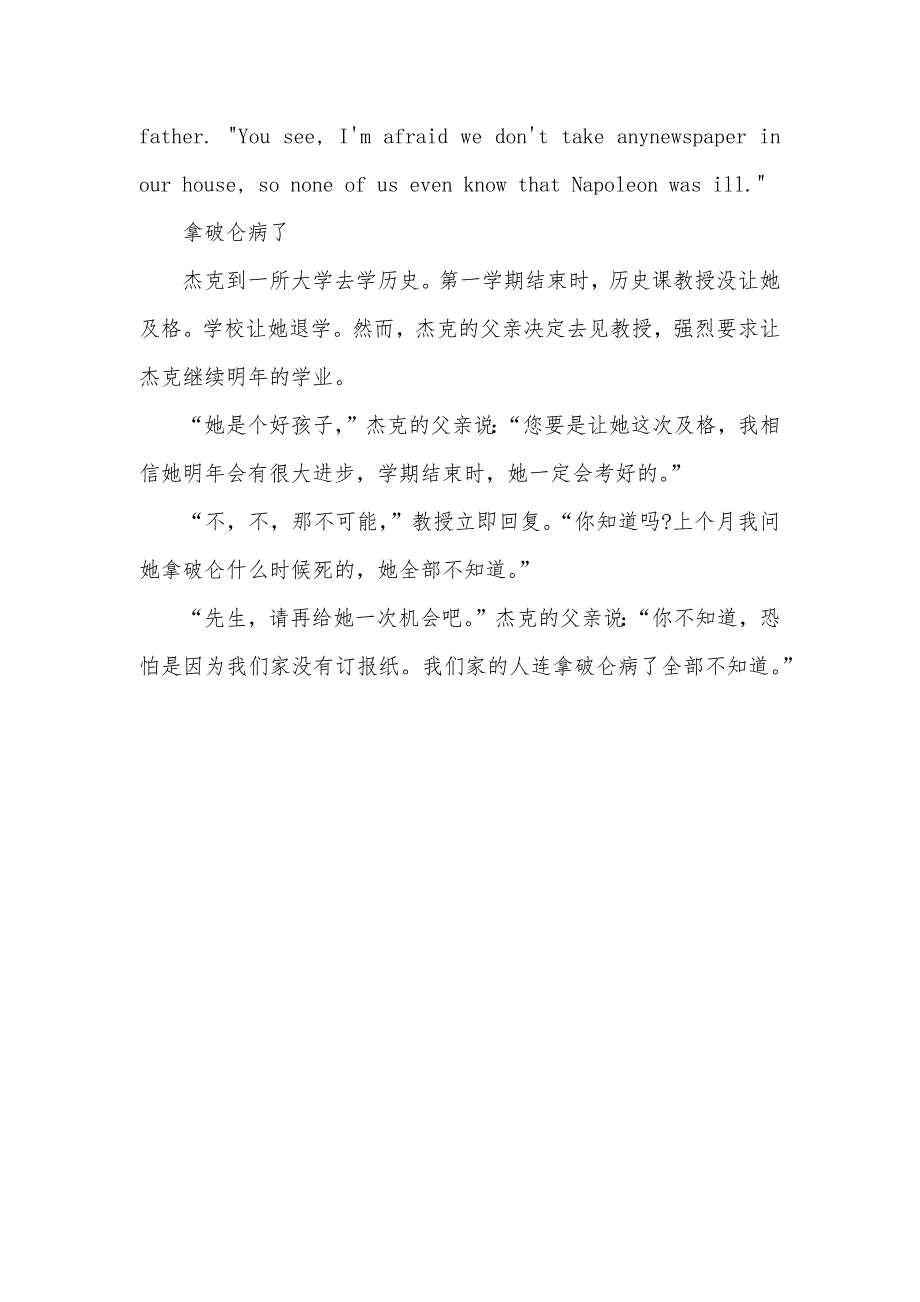 father. "You see, I'm afraid we don't take anynewspaper in our house, so none of us even know that Napoleon was ill."

拿破仑病了

杰克到一所大学去学历史。第一学期结束时，历史课教授没让她及格。学校让她退学。然而，杰克的父亲决定去见教授，强烈要求让杰克继续明年的学业。

“她是个好孩子，”杰克的父亲说：“您要是让她这次及格，我相信她明年会有很大进步，学期结束时，她一定会考好的。”

“不，不，那不可能，”教授立即回复。“你知道吗?上个月我问她拿破仑什么时候死的，她全部不知道。”

“先生，请再给她一次机会吧。”杰克的父亲说：“你不知道，恐怕是因为我们家没有订报纸。我们家的人连拿破仑病了全部不知道。”